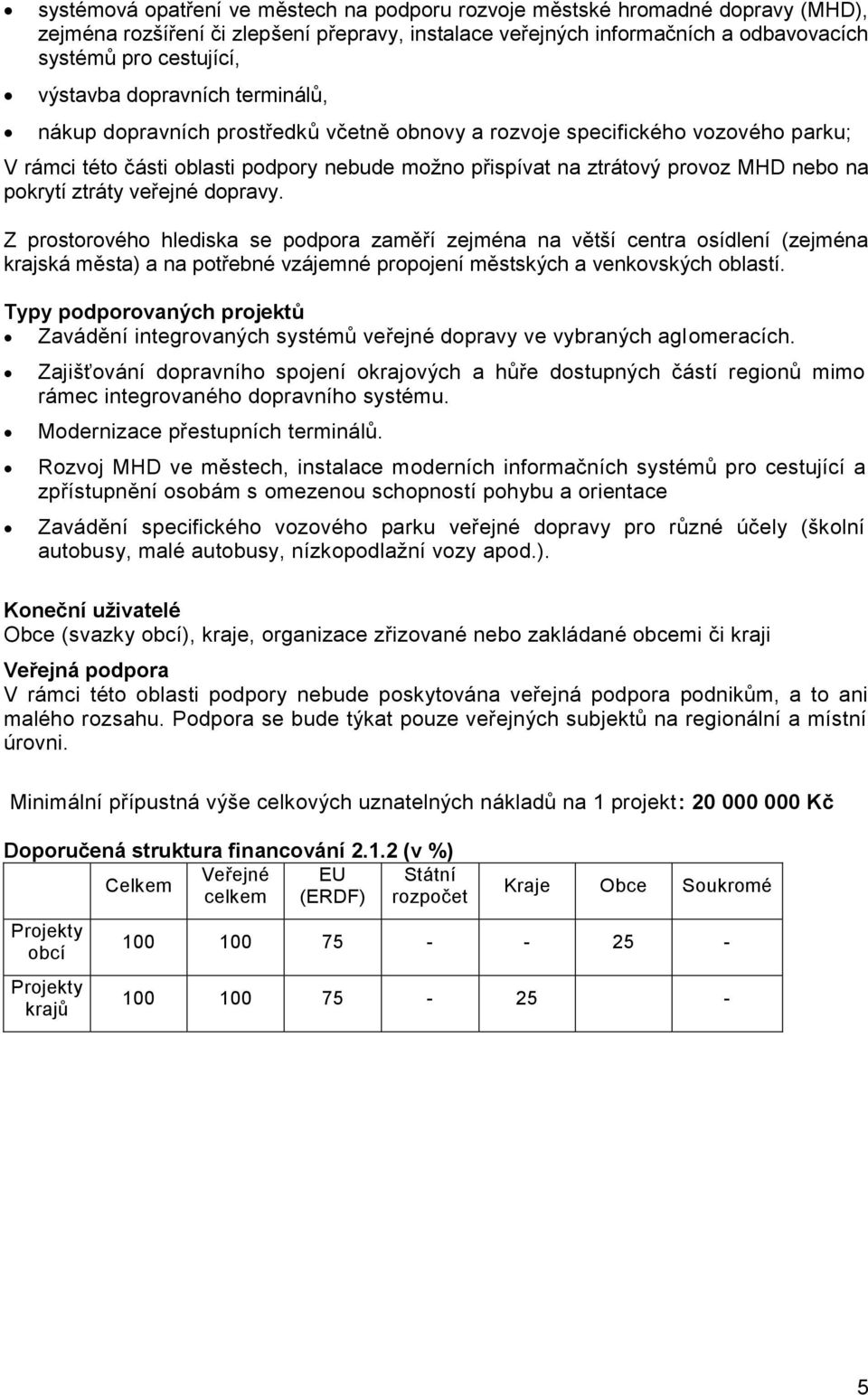 • systémová opatření ve městech na podporu rozvoje městské hromadné dopravy (MHD), zejména rozšíření či zlepšení přepravy, instalace veřejných informačních a odbavovacích systémů pro cestující,

• výstavba dopravních terminálů,

• nákup dopravních prostředků včetně obnovy a rozvoje specifického vozového parku;

V rámci této části oblasti podpory nebude možno přispívat na ztrátový provoz MHD nebo na pokrytí ztráty veřejné dopravy.

Z prostorového hlediska se podpora zaměří zejména na větší centra osídlení (zejména krajská města) a na potřebné vzájemné propojení městských a venkovských oblastí.

Typy podporovaných projektů

• Zavádění integrovaných systémů veřejné dopravy ve vybraných aglomeracích.

• Zajišťování dopravního spojení okrajových a hůře dostupných částí regionů mimo rámec integrovaného dopravního systému.

• Modernizace přestupních terminálů.

• Rozvoj MHD ve městech, instalace moderních informačních systémů pro cestující a zpřístupnění osobám s omezenou schopností pohybu a orientace

• Zavádění specifického vozového parku veřejné dopravy pro různé účely (školní autobusy, malé autobusy, nízkopodlažní vozy apod.).

Koneční uživatelé
Obce (svazky obcí), kraje, organizace zřizované nebo zakládané obcemi či kraji

Veřejná podpora
V rámci této oblasti podpory nebude poskytována veřejná podpora podnikům, a to ani malého rozsahu. Podpora se bude týkat pouze veřejných subjektů na regionální a místní úrovni.

Minimální přípustná výše celkových uznatelných nákladů na 1 projekt: 20 000 000 Kč

Doporučená struktura financování 2.1.2 (v %)

| | Celkem | Veřejné celkem | EU (ERDF) | Státní rozpočet | Kraje | Obce | Soukromé |
|---|---|---|---|---|---|---|---|
| Projekty obcí | 100 | 100 | 75 | - | - | 25 | - |
| Projekty krajů | 100 | 100 | 75 | - | 25 | | - |

5